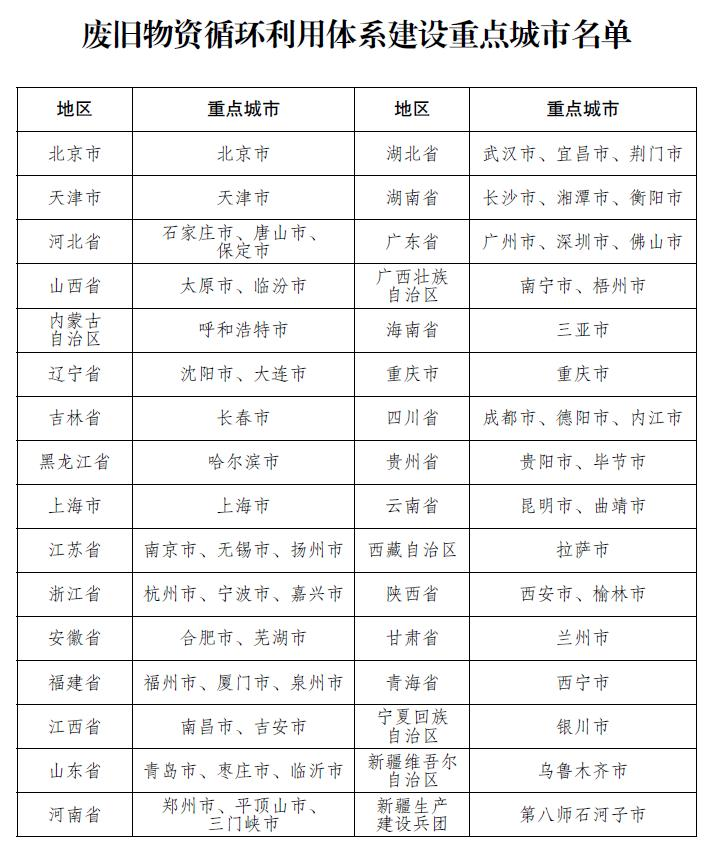 废旧物资循环利用体系建设重点城市名单

| 地区 | 重点城市 | 地区 | 重点城市 |
|---|---|---|---|
| 北京市 | 北京市 | 湖北省 | 武汉市、宜昌市、荆门市 |
| 天津市 | 天津市 | 湖南省 | 长沙市、湘潭市、衡阳市 |
| 河北省 | 石家庄市、唐山市、保定市 | 广东省 | 广州市、深圳市、佛山市 |
| 山西省 | 太原市、临汾市 | 广西壮族自治区 | 南宁市、梧州市 |
| 内蒙古自治区 | 呼和浩特市 | 海南省 | 三亚市 |
| 辽宁省 | 沈阳市、大连市 | 重庆市 | 重庆市 |
| 吉林省 | 长春市 | 四川省 | 成都市、德阳市、内江市 |
| 黑龙江省 | 哈尔滨市 | 贵州省 | 贵阳市、毕节市 |
| 上海市 | 上海市 | 云南省 | 昆明市、曲靖市 |
| 江苏省 | 南京市、无锡市、扬州市 | 西藏自治区 | 拉萨市 |
| 浙江省 | 杭州市、宁波市、嘉兴市 | 陕西省 | 西安市、榆林市 |
| 安徽省 | 合肥市、芜湖市 | 甘肃省 | 兰州市 |
| 福建省 | 福州市、厦门市、泉州市 | 青海省 | 西宁市 |
| 江西省 | 南昌市、吉安市 | 宁夏回族自治区 | 银川市 |
| 山东省 | 青岛市、枣庄市、临沂市 | 新疆维吾尔自治区 | 乌鲁木齐市 |
| 河南省 | 郑州市、平顶山市、三门峡市 | 新疆生产建设兵团 | 第八师石河子市 |